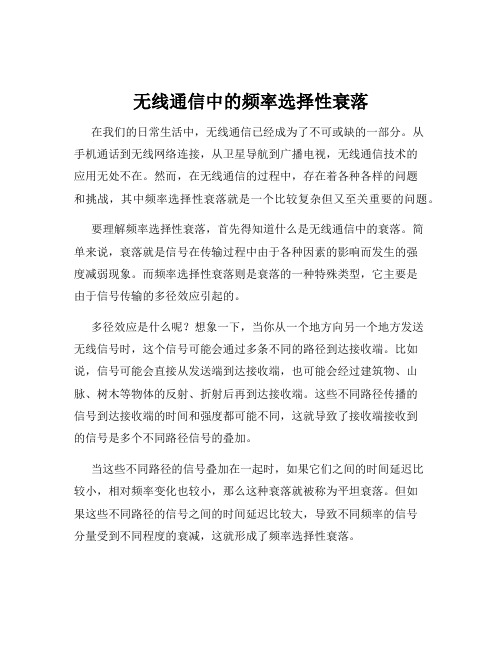 无线通信中的频率选择性衰落

在我们的日常生活中，无线通信已经成为了不可或缺的一部分。从手机通话到无线网络连接，从卫星导航到广播电视，无线通信技术的应用无处不在。然而，在无线通信的过程中，存在着各种各样的问题和挑战，其中频率选择性衰落就是一个比较复杂但又至关重要的问题。

要理解频率选择性衰落，首先得知道什么是无线通信中的衰落。简单来说，衰落就是信号在传输过程中由于各种因素的影响而发生的强度减弱现象。而频率选择性衰落则是衰落的一种特殊类型，它主要是由于信号传输的多径效应引起的。

多径效应是什么呢？想象一下，当你从一个地方向另一个地方发送无线信号时，这个信号可能会通过多条不同的路径到达接收端。比如说，信号可能会直接从发送端到达接收端，也可能会经过建筑物、山脉、树木等物体的反射、折射后再到达接收端。这些不同路径传播的信号到达接收端的时间和强度都可能不同，这就导致了接收端接收到的信号是多个不同路径信号的叠加。

当这些不同路径的信号叠加在一起时，如果它们之间的时间延迟比较小，相对频率变化也较小，那么这种衰落就被称为平坦衰落。但如果这些不同路径的信号之间的时间延迟比较大，导致不同频率的信号分量受到不同程度的衰减，这就形成了频率选择性衰落。